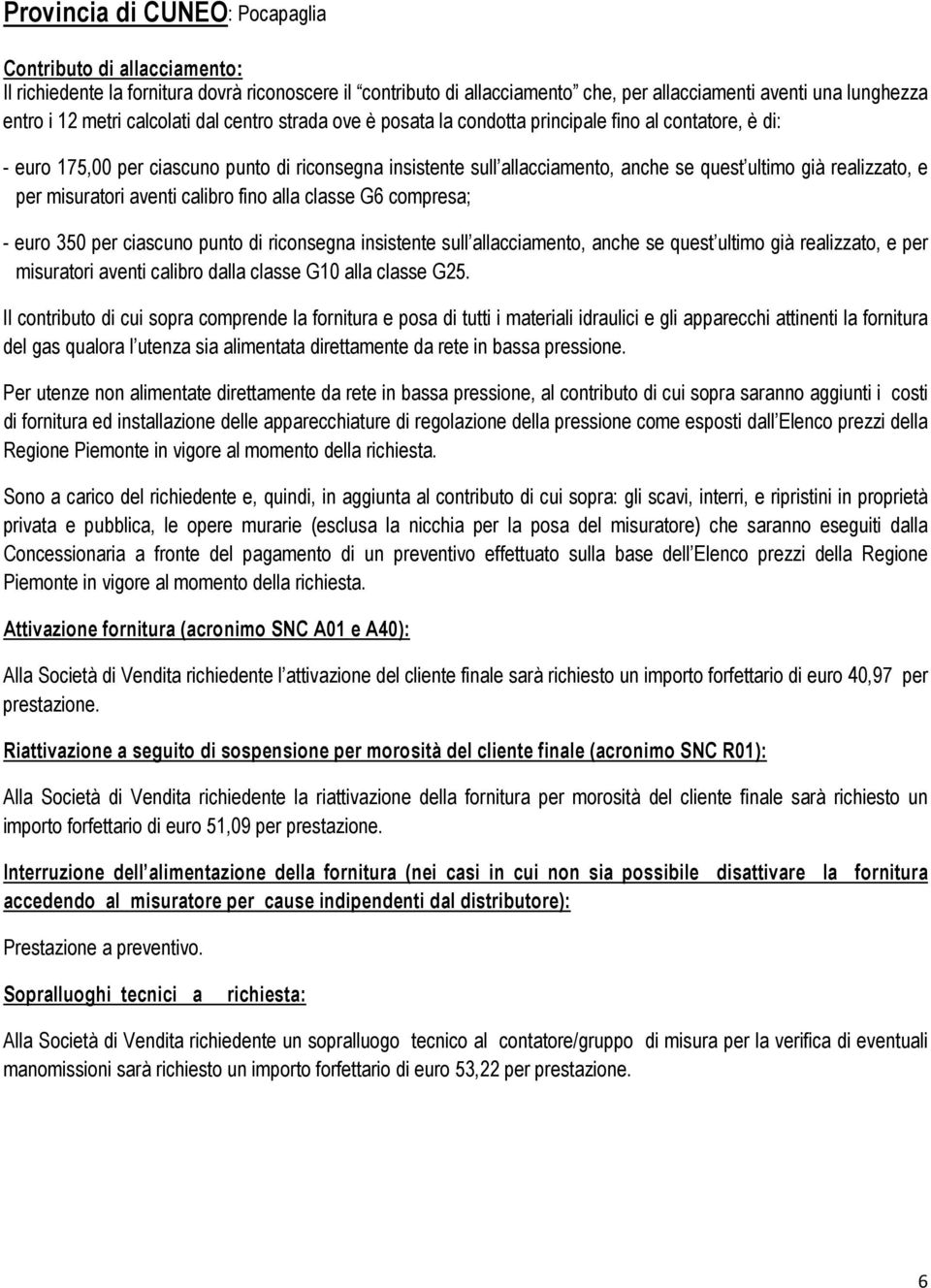 Provincia di CUNEO: Pocapaglia

Contributo di allacciamento:
Il richiedente la fornitura dovrà riconoscere il "contributo di allacciamento" che, per allacciamenti aventi una lunghezza entro i 12 metri calcolati dal centro strada ove è posata la condotta principale fino al contatore, è di:

- euro 175,00 per ciascuno punto di riconsegna insistente sull'allacciamento, anche se quest'ultimo già realizzato, e per misuratori aventi calibro fino alla classe G6 compresa;

- euro 350 per ciascuno punto di riconsegna insistente sull'allacciamento, anche se quest'ultimo già realizzato, e per misuratori aventi calibro dalla classe G10 alla classe G25.

Il contributo di cui sopra comprende la fornitura e posa di tutti i materiali idraulici e gli apparecchi attinenti la fornitura del gas qualora l'utenza sia alimentata direttamente da rete in bassa pressione.

Per utenze non alimentate direttamente da rete in bassa pressione, al contributo di cui sopra saranno aggiunti i costi di fornitura ed installazione delle apparecchiature di regolazione della pressione come esposti dall'Elenco prezzi della Regione Piemonte in vigore al momento della richiesta.

Sono a carico del richiedente e, quindi, in aggiunta al contributo di cui sopra: gli scavi, interri, e ripristini in proprietà privata e pubblica, le opere murarie (esclusa la nicchia per la posa del misuratore) che saranno eseguiti dalla Concessionaria a fronte del pagamento di un preventivo effettuato sulla base dell'Elenco prezzi della Regione Piemonte in vigore al momento della richiesta.

Attivazione fornitura (acronimo SNC A01 e A40):

Alla Società di Vendita richiedente l'attivazione del cliente finale sarà richiesto un importo forfettario di euro 40,97 per prestazione.

Riattivazione a seguito di sospensione per morosità del cliente finale (acronimo SNC R01):

Alla Società di Vendita richiedente la riattivazione della fornitura per morosità del cliente finale sarà richiesto un importo forfettario di euro 51,09 per prestazione.

Interruzione dell'alimentazione della fornitura (nei casi in cui non sia possibile disattivare la fornitura accedendo al misuratore per cause indipendenti dal distributore):

Prestazione a preventivo.

Sopralluoghi tecnici a richiesta:

Alla Società di Vendita richiedente un sopralluogo tecnico al contatore/gruppo di misura per la verifica di eventuali manomissioni sarà richiesto un importo forfettario di euro 53,22 per prestazione.

6